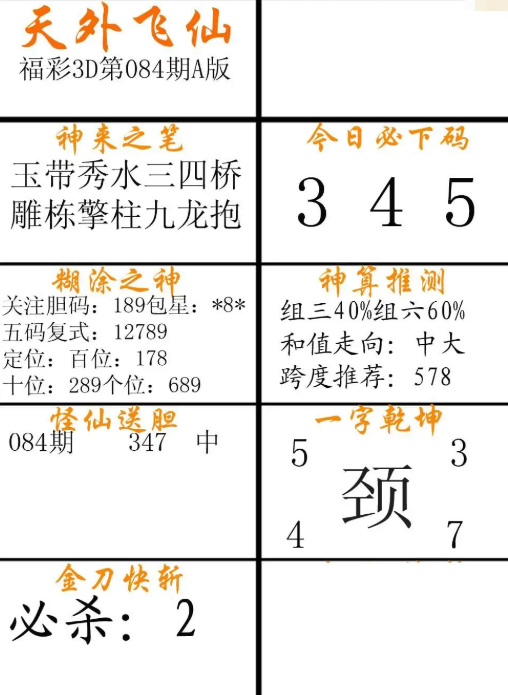 天外飞仙
福彩3D第084期A版

神来之笔
玉带秀水三四桥
雕栋擎柱九龙抱

今日必下码
3 4 5

糊涂之神
关注胆码：189包星：*8*
五码复式：12789
定位：百位：178
十位：289个位：689

神算推测
组三40%组六60%
和值走向：中大
跨度推荐：578

怪仙送胆
084期 347 中

一字乾坤
5 3
颈
4 7

金刀快斩
必杀：2